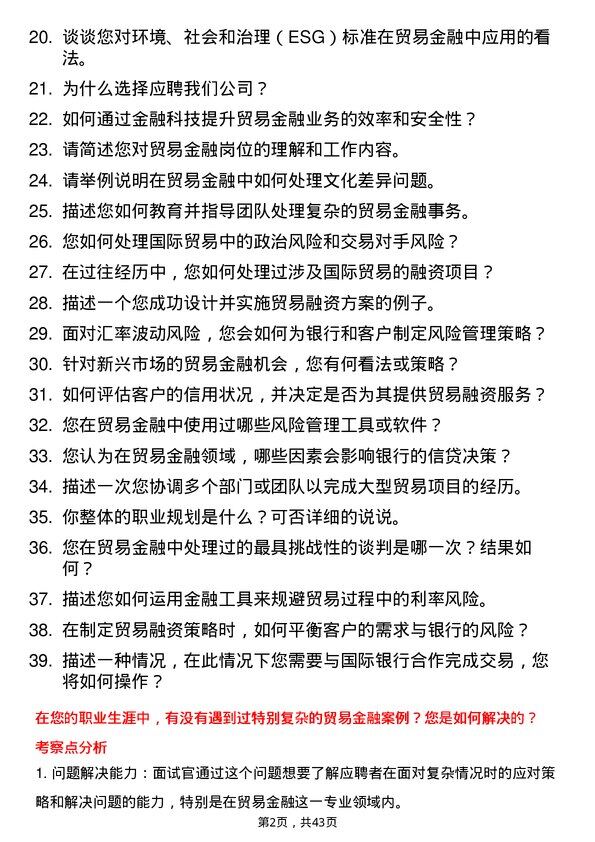 20. 谈谈您对环境、社会和治理（ESG）标准在贸易金融中应用的看法。

21. 为什么选择应聘我们公司？

22. 如何通过金融科技提升贸易金融业务的效率和安全性？

23. 请简述您对贸易金融岗位的理解和工作内容。

24. 请举例说明在贸易金融中如何处理文化差异问题。

25. 描述您如何教育并指导团队处理复杂的贸易金融事务。

26. 您如何处理国际贸易中的政治风险和交易对手风险？

27. 在过往经历中，您如何处理过涉及国际贸易的融资项目？

28. 描述一个您成功设计并实施贸易融资方案的例子。

29. 面对汇率波动风险，您会如何为银行和客户制定风险管理策略？

30. 针对新兴市场的贸易金融机会，您有何看法或策略？

31. 如何评估客户的信用状况，并决定是否为其提供贸易融资服务？

32. 您在贸易金融中使用过哪些风险管理工具或软件？

33. 您认为在贸易金融领域，哪些因素会影响银行的信贷决策？

34. 描述一次您协调多个部门或团队以完成大型贸易项目的经历。

35. 你整体的职业规划是什么？可否详细的说说。

36. 您在贸易金融中处理过的最具挑战性的谈判是哪一次？结果如何？

37. 描述您如何运用金融工具来规避贸易过程中的利率风险。

38. 在制定贸易融资策略时，如何平衡客户的需求与银行的风险？

39. 描述一种情况，在此情况下您需要与国际银行合作完成交易，您将如何操作？

在您的职业生涯中，有没有遇到过特别复杂的贸易金融案例？您是如何解决的？

考察点分析

1. 问题解决能力：面试官通过这个问题想要了解应聘者在面对复杂情况时的应对策略和解决问题的能力，特别是在贸易金融这一专业领域内。

第2页，共43页